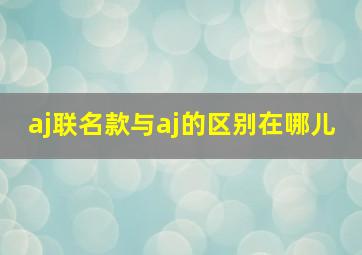 aj联名款与aj的区别在哪儿